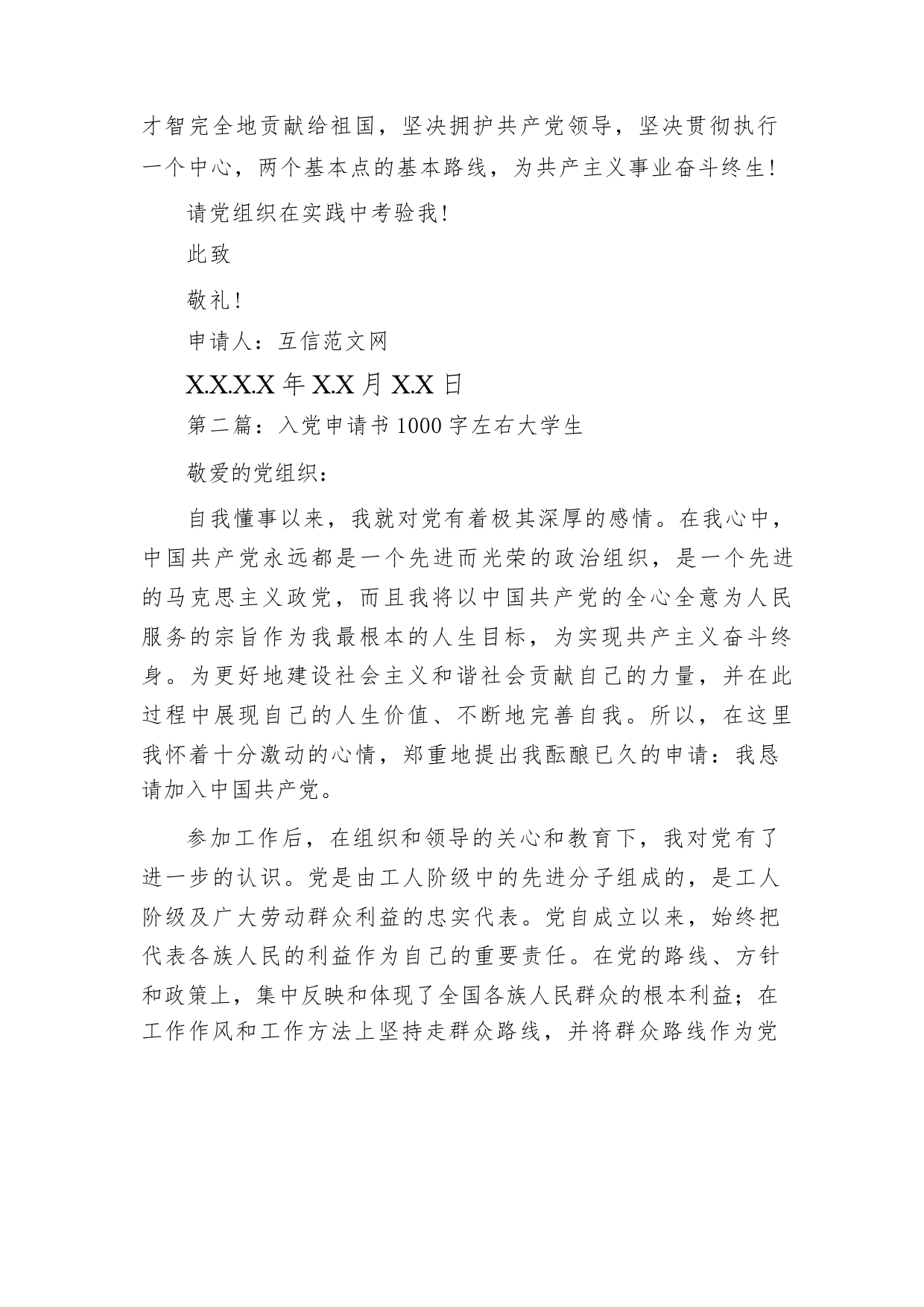 才智完全地贡献给祖国，坚决拥护共产党领导，坚决贯彻执行一个中心，两个基本点的基本路线，为共产主义事业奋斗终生！

请党组织在实践中考验我！

此致

敬礼！

申请人：互信范文网

X.X.X.X 年 X.X 月 X.X 日

第二篇：入党申请书 1000 字左右大学生

敬爱的党组织：

自我懂事以来，我就对党有着极其深厚的感情。在我心中，中国共产党永远都是一个先进而光荣的政治组织，是一个先进的马克思主义政党，而且我将以中国共产党的全心全意为人民服务的宗旨作为我最根本的人生目标，为实现共产主义奋斗终身。为更好地建设社会主义和谐社会贡献自己的力量，并在此过程中展现自己的人生价值、不断地完善自我。所以，在这里我怀着十分激动的心情，郑重地提出我酝酿已久的申请：我恳请加入中国共产党。

参加工作后，在组织和领导的关心和教育下，我对党有了进一步的认识。党是由工人阶级中的先进分子组成的，是工人阶级及广大劳动群众利益的忠实代表。党自成立以来，始终把代表各族人民的利益作为自己的重要责任。在党的路线、方针和政策上，集中反映和体现了全国各族人民群众的根本利益；在工作作风和工作方法上坚持走群众路线，并将群众路线作为党